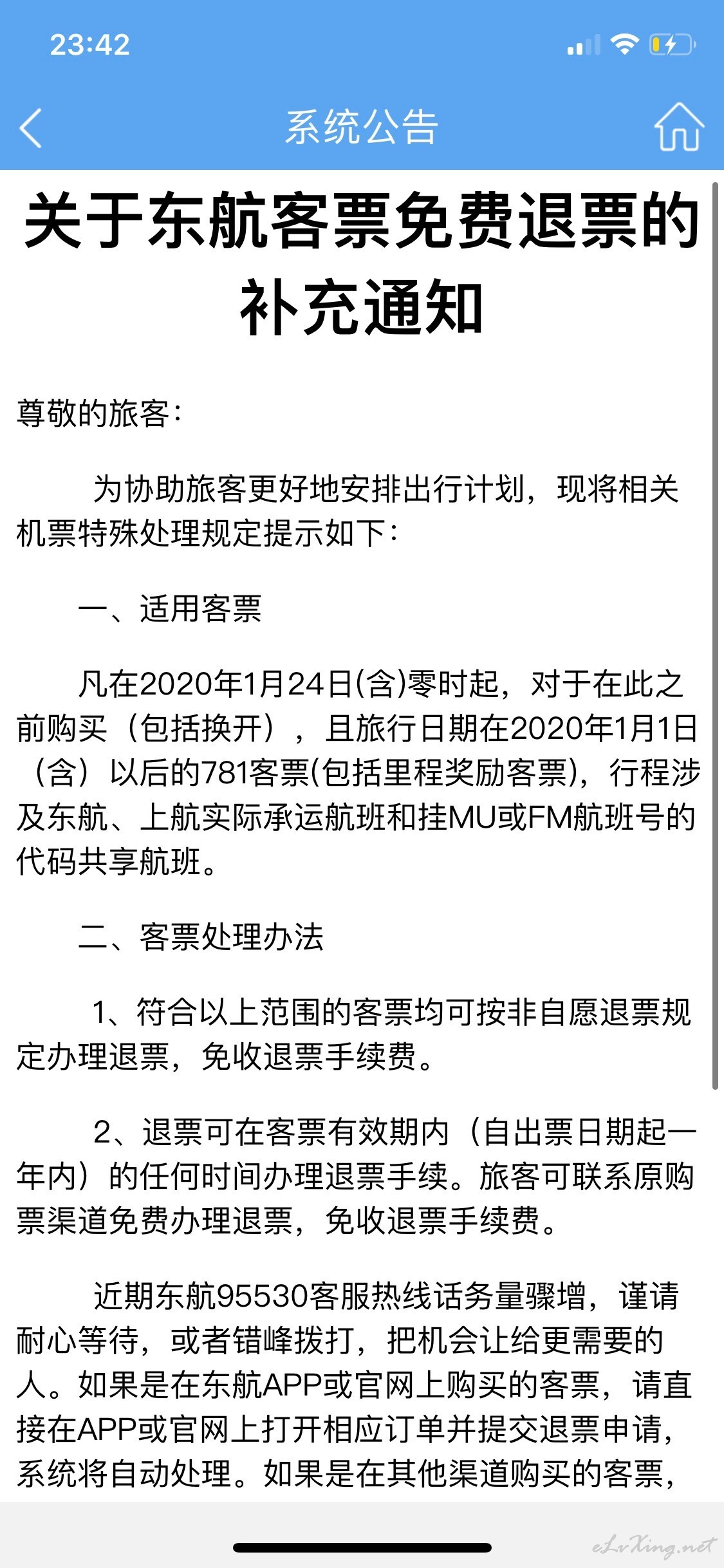 23:42

系统公告

关于东航客票免费退票的补充通知

尊敬的旅客：

为协助旅客更好地安排出行计划，现将相关机票特殊处理规定提示如下：

一、适用客票

凡在2020年1月24日(含)零时起，对于在此之前购买（包括换开），且旅行日期在2020年1月1日（含）以后的781客票(包括里程奖励客票)，行程涉及东航、上航实际承运航班和挂MU或FM航班号的代码共享航班。

二、客票处理办法

1、符合以上范围的客票均可按非自愿退票规定办理退票，免收退票手续费。

2、退票可在客票有效期内（自出票日期起一年内）的任何时间办理退票手续。旅客可联系原购票渠道免费办理退票，免收退票手续费。

近期东航95530客服热线话务量骤增，谨请耐心等待，或者错峰拨打，把机会让给更需要的人。如果是在东航APP或官网上购买的客票，请直接在APP或官网上打开相应订单并提交退票申请，系统将自动处理。如果是在其他渠道购买的客票，

eLvXing.net